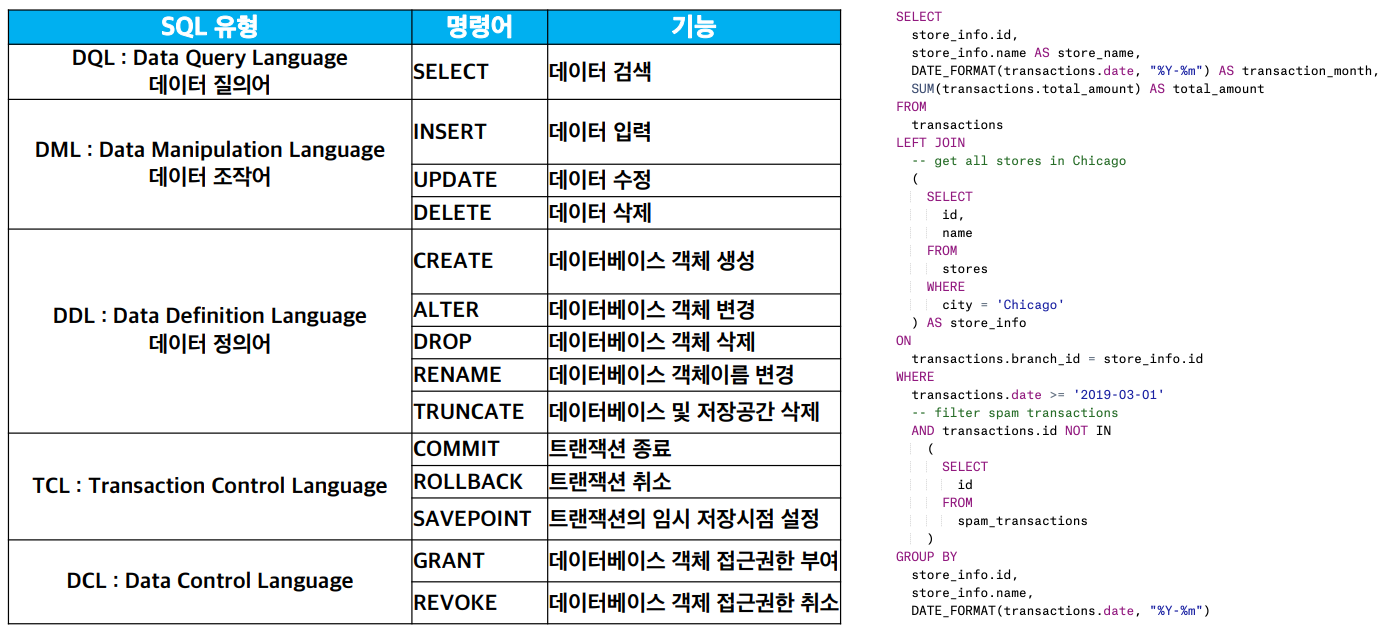 | SQL 유형 | 명령어 | 기능 |
|---|---|---|
| DQL : Data Query Language 데이터 질의어 | SELECT | 데이터 검색 |
| DML : Data Manipulation Language 데이터 조작어 | INSERT | 데이터 입력 |
| | UPDATE | 데이터 수정 |
| | DELETE | 데이터 삭제 |
| DDL : Data Definition Language 데이터 정의어 | CREATE | 데이터베이스 객체 생성 |
| | ALTER | 데이터베이스 객체 변경 |
| | DROP | 데이터베이스 객체 삭제 |
| | RENAME | 데이터베이스 객체이름 변경 |
| | TRUNCATE | 데이터베이스 및 저장공간 삭제 |
| TCL : Transaction Control Language | COMMIT | 트랜잭션 종료 |
| | ROLLBACK | 트랜잭션 취소 |
| | SAVEPOINT | 트랜잭션의 임시 저장시점 설정 |
| DCL : Data Control Language | GRANT | 데이터베이스 객체 접근권한 부여 |
| | REVOKE | 데이터베이스 객체 접근권한 취소 |

SELECT
  store_info.id,
  store_info.name AS store_name,
  DATE_FORMAT(transactions.date, "%Y-%m") AS transaction_month,
  SUM(transactions.total_amount) AS total_amount
FROM
  transactions
LEFT JOIN
  -- get all stores in Chicago
  (
    SELECT
      id,
      name
    FROM
      stores
    WHERE
      city = 'Chicago'
  ) AS store_info
ON
  transactions.branch_id = store_info.id
WHERE
  transactions.date >= '2019-03-01'
  -- filter spam transactions
  AND transactions.id NOT IN
    (
      SELECT
        id
      FROM
        spam_transactions
    )
GROUP BY
  store_info.id,
  store_info.name,
  DATE_FORMAT(transactions.date, "%Y-%m")